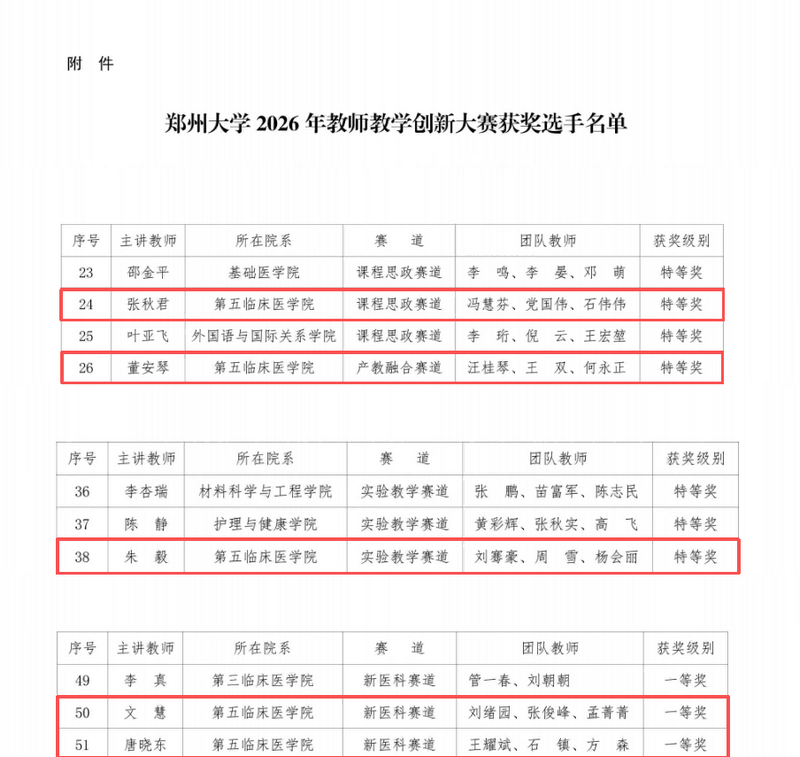 附 件

郑州大学 2026 年教师教学创新大赛获奖选手名单

| 序号 | 主讲教师 | 所在院系 | 赛 道 | 团队教师 | 获奖级别 |
|---|---|---|---|---|---|
| 23 | 邵金平 | 基础医学院 | 课程思政赛道 | 李 鸣、李 晏、邓 萌 | 特等奖 |
| 24 | 张秋君 | 第五临床医学院 | 课程思政赛道 | 冯慧芬、党国伟、石伟伟 | 特等奖 |
| 25 | 叶亚飞 | 外国语与国际关系学院 | 课程思政赛道 | 李 珩、倪 云、王宏堃 | 特等奖 |
| 26 | 董安琴 | 第五临床医学院 | 产教融合赛道 | 汪桂琴、王 双、何永正 | 特等奖 |

| 序号 | 主讲教师 | 所在院系 | 赛 道 | 团队教师 | 获奖级别 |
|---|---|---|---|---|---|
| 36 | 李杏瑞 | 材料科学与工程学院 | 实验教学赛道 | 张 鹏、苗富军、陈志民 | 特等奖 |
| 37 | 陈 静 | 护理与健康学院 | 实验教学赛道 | 黄彩辉、张秋实、高 飞 | 特等奖 |
| 38 | 朱 毅 | 第五临床医学院 | 实验教学赛道 | 刘骞豪、周 雪、杨会丽 | 特等奖 |

| 序号 | 主讲教师 | 所在院系 | 赛 道 | 团队教师 | 获奖级别 |
|---|---|---|---|---|---|
| 49 | 李 真 | 第三临床医学院 | 新医科赛道 | 管一春、刘朝朝 | 一等奖 |
| 50 | 文 慧 | 第五临床医学院 | 新医科赛道 | 刘绪园、张俊峰、孟菁菁 | 一等奖 |
| 51 | 唐晓东 | 第五临床医学院 | 新医科赛道 | 王耀斌、石 镇、方 森 | 一等奖 |